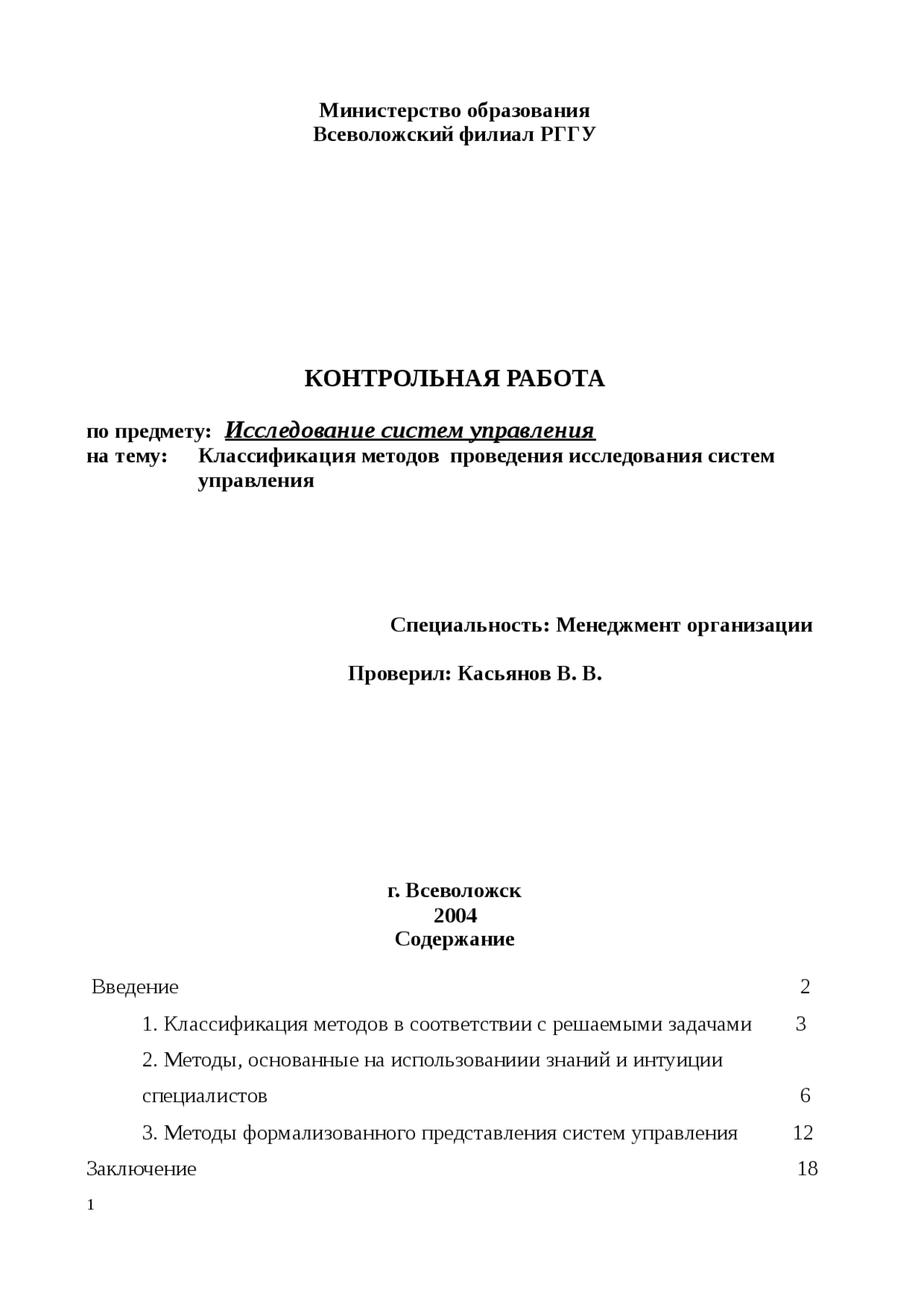 Министерство образования
Всеволожский филиал РГГУ

КОНТРОЛЬНАЯ РАБОТА

по предмету: Исследование систем управления
на тему: Классификация методов проведения исследования систем управления

Специальность: Менеджмент организации

Проверил: Касьянов В. В.

г. Всеволожск
2004
Содержание

Введение 2

1. Классификация методов в соответствии с решаемыми задачами 3

2. Методы, основанные на использованиии знаний и интуиции специалистов 6

3. Методы формализованного представления систем управления 12

Заключение 18

1